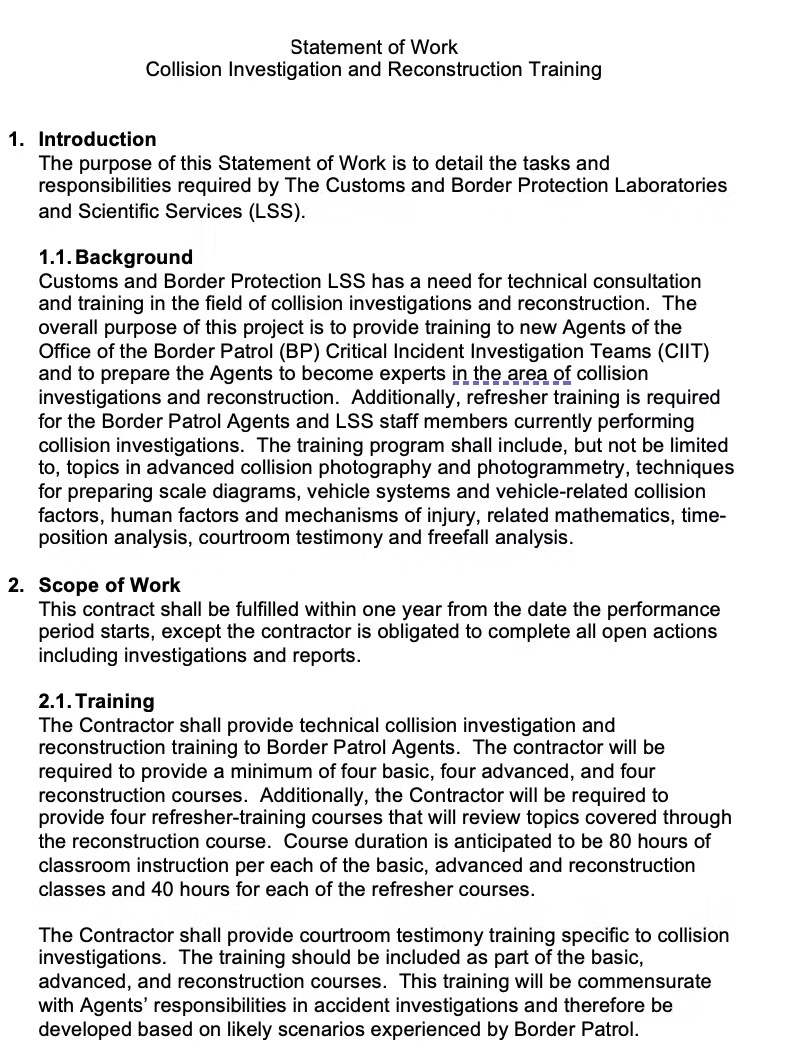 Statement of Work
Collision Investigation and Reconstruction Training

1. Introduction
The purpose of this Statement of Work is to detail the tasks and responsibilities required by The Customs and Border Protection Laboratories and Scientific Services (LSS).

1.1. Background
Customs and Border Protection LSS has a need for technical consultation and training in the field of collision investigations and reconstruction. The overall purpose of this project is to provide training to new Agents of the Office of the Border Patrol (BP) Critical Incident Investigation Teams (CIIT) and to prepare the Agents to become experts in the area of collision investigations and reconstruction. Additionally, refresher training is required for the Border Patrol Agents and LSS staff members currently performing collision investigations. The training program shall include, but not be limited to, topics in advanced collision photography and photogrammetry, techniques for preparing scale diagrams, vehicle systems and vehicle-related collision factors, human factors and mechanisms of injury, related mathematics, time-position analysis, courtroom testimony and freefall analysis.

2. Scope of Work
This contract shall be fulfilled within one year from the date the performance period starts, except the contractor is obligated to complete all open actions including investigations and reports.

2.1. Training
The Contractor shall provide technical collision investigation and reconstruction training to Border Patrol Agents. The contractor will be required to provide a minimum of four basic, four advanced, and four reconstruction courses. Additionally, the Contractor will be required to provide four refresher-training courses that will review topics covered through the reconstruction course. Course duration is anticipated to be 80 hours of classroom instruction per each of the basic, advanced and reconstruction classes and 40 hours for each of the refresher courses.

The Contractor shall provide courtroom testimony training specific to collision investigations. The training should be included as part of the basic, advanced, and reconstruction courses. This training will be commensurate with Agents' responsibilities in accident investigations and therefore be developed based on likely scenarios experienced by Border Patrol.